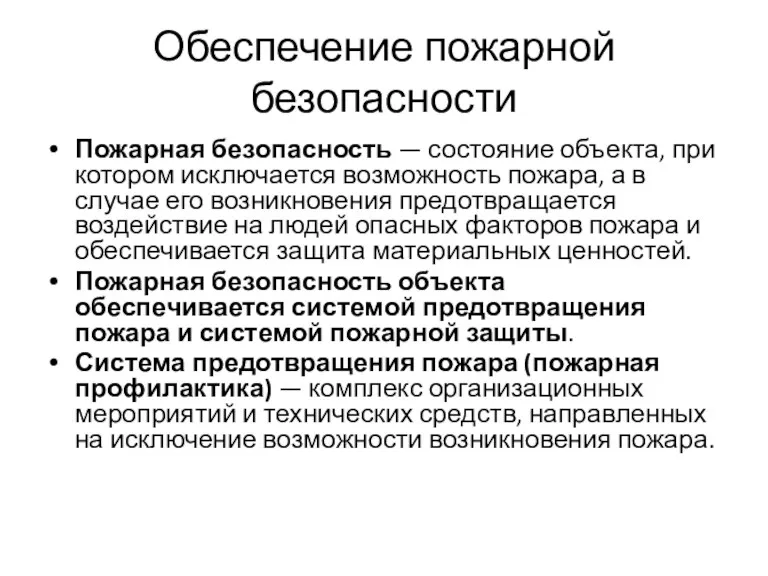 Обеспечение пожарной безопасности

• Пожарная безопасность — состояние объекта, при котором исключается возможность пожара, а в случае его возникновения предотвращается воздействие на людей опасных факторов пожара и обеспечивается защита материальных ценностей.
• Пожарная безопасность объекта обеспечивается системой предотвращения пожара и системой пожарной защиты.
• Система предотвращения пожара (пожарная профилактика) — комплекс организационных мероприятий и технических средств, направленных на исключение возможности возникновения пожара.